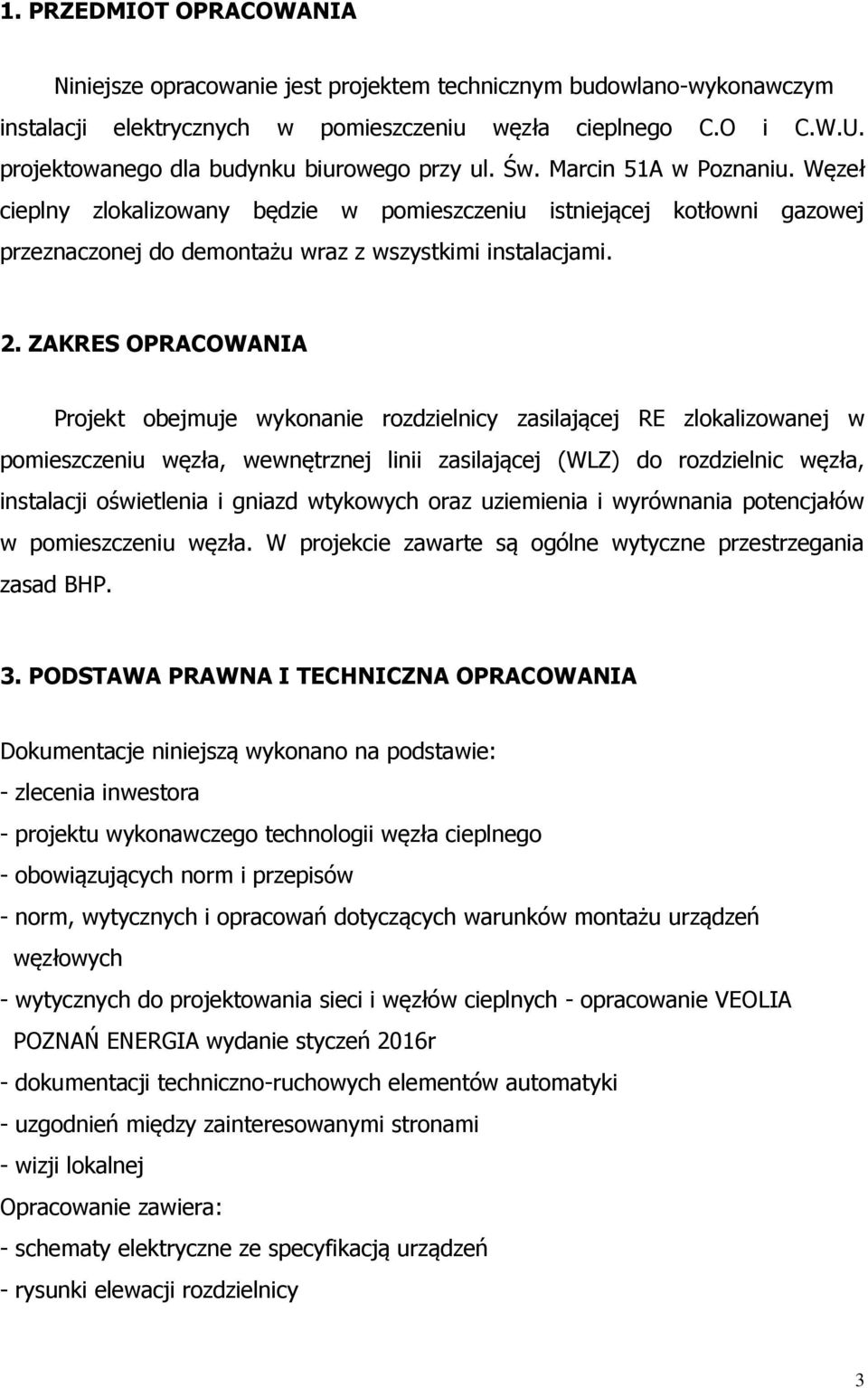 1. PRZEDMIOT OPRACOWANIA

Niniejsze opracowanie jest projektem technicznym budowlano-wykonawczym instalacji elektrycznych w pomieszczeniu węzła cieplnego C.O i C.W.U. projektowanego dla budynku biurowego przy ul. Św. Marcin 51A w Poznaniu. Węzeł cieplny zlokalizowany będzie w pomieszczeniu istniejącej kotłowni gazowej przeznaczonej do demontażu wraz z wszystkimi instalacjami.

2. ZAKRES OPRACOWANIA

Projekt obejmuje wykonanie rozdzielnicy zasilającej RE zlokalizowanej w pomieszczeniu węzła, wewnętrznej linii zasilającej (WLZ) do rozdzielnic węzła, instalacji oświetlenia i gniazd wtykowych oraz uziemienia i wyrównania potencjałów w pomieszczeniu węzła. W projekcie zawarte są ogólne wytyczne przestrzegania zasad BHP.

3. PODSTAWA PRAWNA I TECHNICZNA OPRACOWANIA

Dokumentacje niniejszą wykonano na podstawie:
- zlecenia inwestora
- projektu wykonawczego technologii węzła cieplnego
- obowiązujących norm i przepisów
- norm, wytycznych i opracowań dotyczących warunków montażu urządzeń węzłowych
- wytycznych do projektowania sieci i węzłów cieplnych - opracowanie VEOLIA POZNAŃ ENERGIA wydanie styczeń 2016r
- dokumentacji techniczno-ruchowych elementów automatyki
- uzgodnień między zainteresowanymi stronami
- wizji lokalnej
Opracowanie zawiera:
- schematy elektryczne ze specyfikacją urządzeń
- rysunki elewacji rozdzielnicy

3